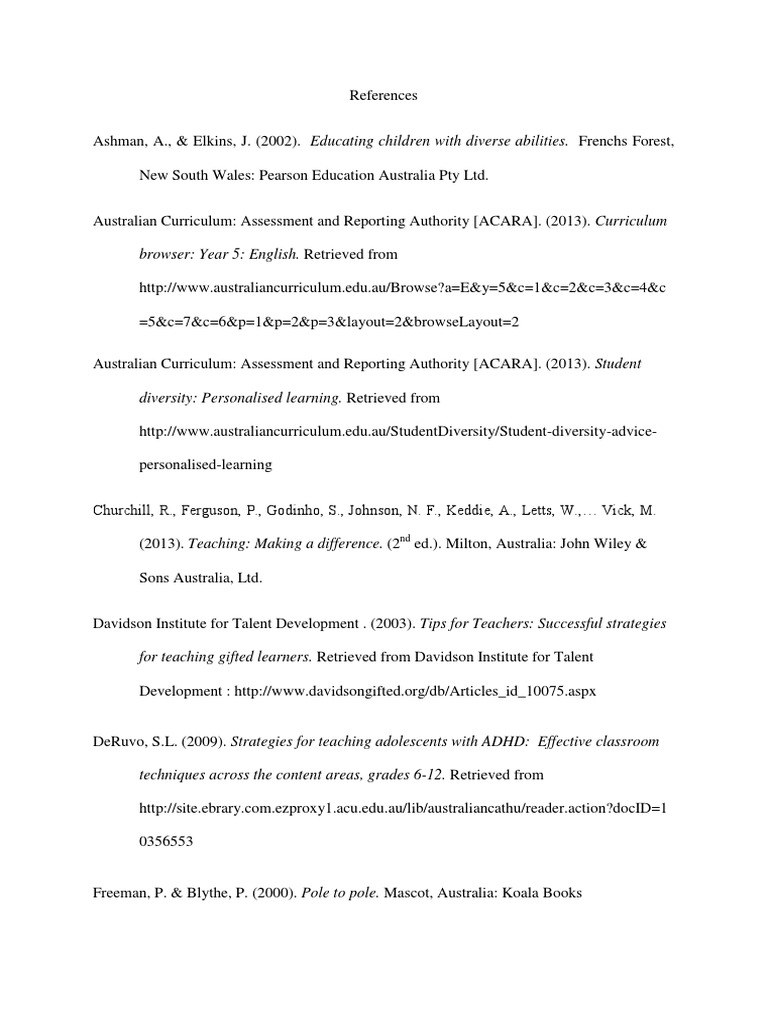 References

Ashman, A., & Elkins, J. (2002). Educating children with diverse abilities. Frenchs Forest, New South Wales: Pearson Education Australia Pty Ltd.

Australian Curriculum: Assessment and Reporting Authority [ACARA]. (2013). Curriculum browser: Year 5: English. Retrieved from http://www.australiancurriculum.edu.au/Browse?a=E&y=5&c=1&c=2&c=3&c=4&c=5&c=7&c=6&p=1&p=2&p=3&layout=2&browseLayout=2

Australian Curriculum: Assessment and Reporting Authority [ACARA]. (2013). Student diversity: Personalised learning. Retrieved from http://www.australiancurriculum.edu.au/StudentDiversity/Student-diversity-advice-personalised-learning

Churchill, R., Ferguson, P., Godinho, S., Johnson, N. F., Keddie, A., Letts, W.,… Vick, M. (2013). Teaching: Making a difference. (2$^{nd}$ ed.). Milton, Australia: John Wiley & Sons Australia, Ltd.

Davidson Institute for Talent Development . (2003). Tips for Teachers: Successful strategies for teaching gifted learners. Retrieved from Davidson Institute for Talent Development : http://www.davidsongifted.org/db/Articles_id_10075.aspx

DeRuvo, S.L. (2009). Strategies for teaching adolescents with ADHD: Effective classroom techniques across the content areas, grades 6-12. Retrieved from http://site.ebrary.com.ezproxy1.acu.edu.au/lib/australiancathu/reader.action?docID=10356553

Freeman, P. & Blythe, P. (2000). Pole to pole. Mascot, Australia: Koala Books